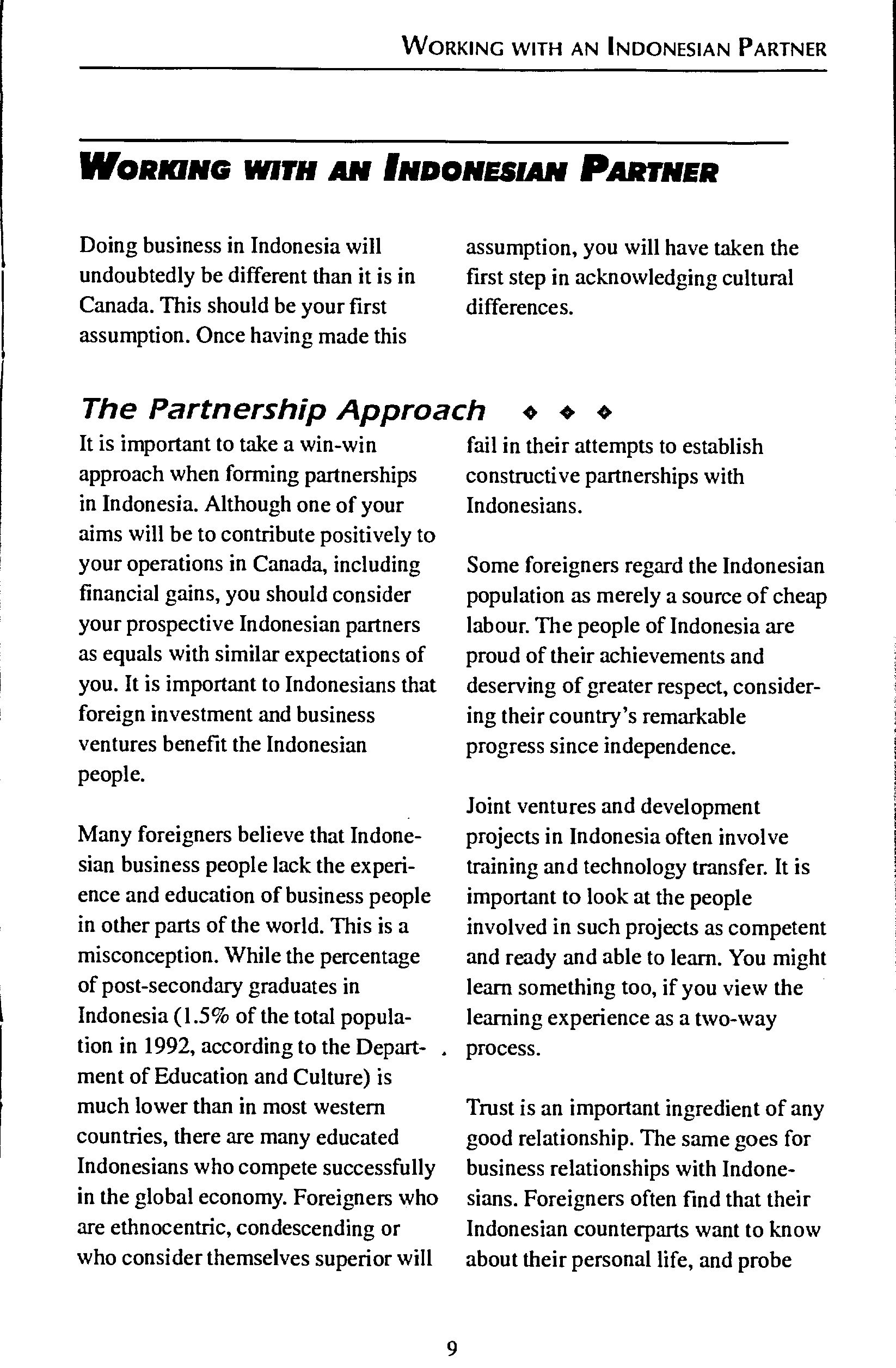 WORKING WITH AN INDONESIAN PARTNER

WORKING WITH AN INDONESIAN PARTNER

Doing business in Indonesia will undoubtedly be different than it is in Canada. This should be your first assumption. Once having made this assumption, you will have taken the first step in acknowledging cultural differences.

The Partnership Approach ◆ ◆ ◆

It is important to take a win-win approach when forming partnerships in Indonesia. Although one of your aims will be to contribute positively to your operations in Canada, including financial gains, you should consider your prospective Indonesian partners as equals with similar expectations of you. It is important to Indonesians that foreign investment and business ventures benefit the Indonesian people.

Many foreigners believe that Indonesian business people lack the experience and education of business people in other parts of the world. This is a misconception. While the percentage of post-secondary graduates in Indonesia (1.5% of the total population in 1992, according to the Department of Education and Culture) is much lower than in most western countries, there are many educated Indonesians who compete successfully in the global economy. Foreigners who are ethnocentric, condescending or who consider themselves superior will fail in their attempts to establish constructive partnerships with Indonesians.

Some foreigners regard the Indonesian population as merely a source of cheap labour. The people of Indonesia are proud of their achievements and deserving of greater respect, considering their country's remarkable progress since independence.

Joint ventures and development projects in Indonesia often involve training and technology transfer. It is important to look at the people involved in such projects as competent and ready and able to learn. You might learn something too, if you view the learning experience as a two-way process.

Trust is an important ingredient of any good relationship. The same goes for business relationships with Indonesians. Foreigners often find that their Indonesian counterparts want to know about their personal life, and probe

9